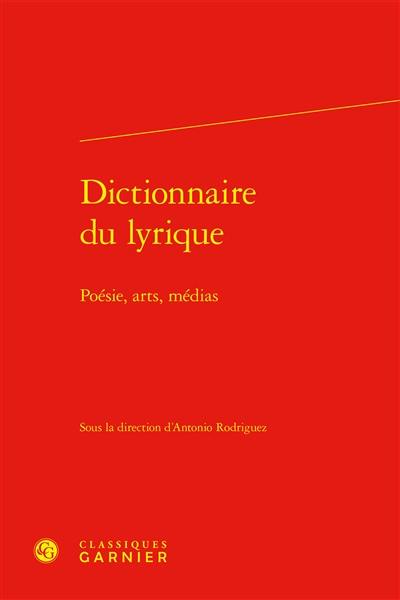 Dictionnaire du lyrique

Poésie, arts, médias

Sous la direction d'Antonio Rodriguez

CG

CLASSIQUES
GARNIER